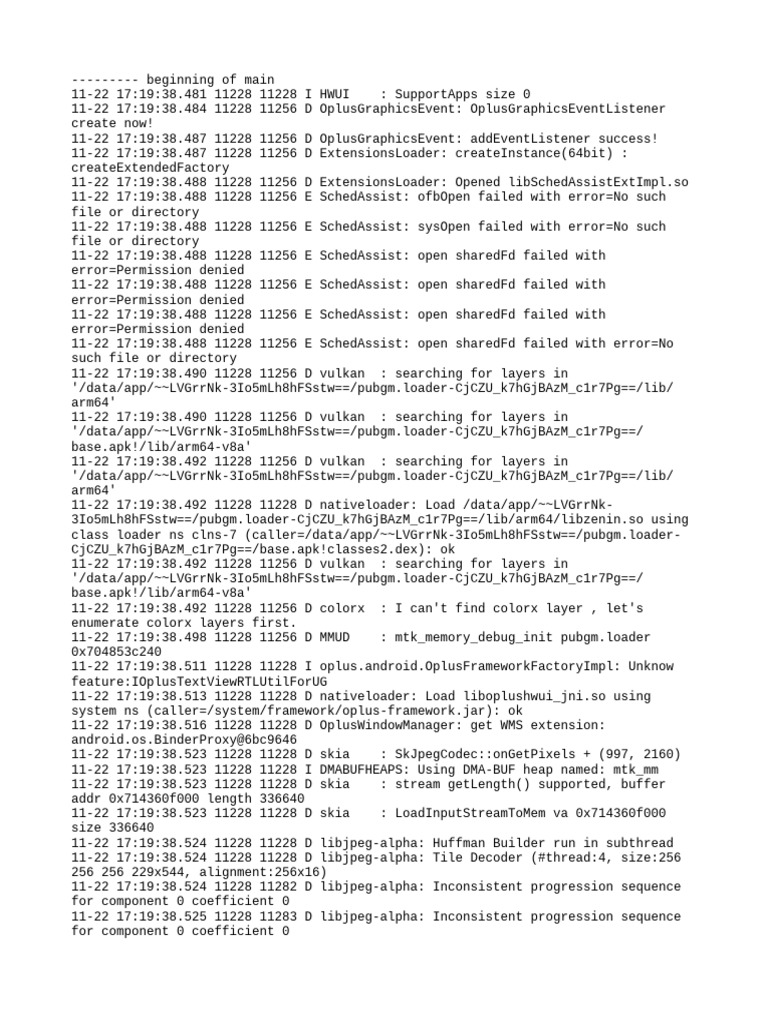 --------- beginning of main
11-22 17:19:38.481 11228 11228 I HWUI    : SupportApps size 0
11-22 17:19:38.484 11228 11256 D OplusGraphicsEvent: OplusGraphicsEventListener create now!
11-22 17:19:38.487 11228 11256 D OplusGraphicsEvent: addEventListener success!
11-22 17:19:38.487 11228 11256 D ExtensionsLoader: createInstance(64bit) : createExtendedFactory
11-22 17:19:38.488 11228 11256 D ExtensionsLoader: Opened libSchedAssistExtImpl.so
11-22 17:19:38.488 11228 11256 E SchedAssist: ofbOpen failed with error=No such file or directory
11-22 17:19:38.488 11228 11256 E SchedAssist: sysOpen failed with error=No such file or directory
11-22 17:19:38.488 11228 11256 E SchedAssist: open sharedFd failed with error=Permission denied
11-22 17:19:38.488 11228 11256 E SchedAssist: open sharedFd failed with error=Permission denied
11-22 17:19:38.488 11228 11256 E SchedAssist: open sharedFd failed with error=Permission denied
11-22 17:19:38.488 11228 11256 E SchedAssist: open sharedFd failed with error=No such file or directory
11-22 17:19:38.490 11228 11256 D vulkan  : searching for layers in '/data/app/~~LVGrrNk-3Io5mLh8hFSstw==/pubgm.loader-CjCZU_k7hGjBAzM_c1r7Pg==/lib/arm64'
11-22 17:19:38.490 11228 11256 D vulkan  : searching for layers in '/data/app/~~LVGrrNk-3Io5mLh8hFSstw==/pubgm.loader-CjCZU_k7hGjBAzM_c1r7Pg==/base.apk!/lib/arm64-v8a'
11-22 17:19:38.492 11228 11256 D vulkan  : searching for layers in '/data/app/~~LVGrrNk-3Io5mLh8hFSstw==/pubgm.loader-CjCZU_k7hGjBAzM_c1r7Pg==/lib/arm64'
11-22 17:19:38.492 11228 11228 D nativeloader: Load /data/app/~~LVGrrNk-3Io5mLh8hFSstw==/pubgm.loader-CjCZU_k7hGjBAzM_c1r7Pg==/lib/arm64/libzenin.so using class loader ns clns-7 (caller=/data/app/~~LVGrrNk-3Io5mLh8hFSstw==/pubgm.loader-CjCZU_k7hGjBAzM_c1r7Pg==/base.apk!classes2.dex): ok
11-22 17:19:38.492 11228 11256 D vulkan  : searching for layers in '/data/app/~~LVGrrNk-3Io5mLh8hFSstw==/pubgm.loader-CjCZU_k7hGjBAzM_c1r7Pg==/base.apk!/lib/arm64-v8a'
11-22 17:19:38.492 11228 11256 D colorx  : I can't find colorx layer , let's enumerate colorx layers first.
11-22 17:19:38.498 11228 11256 D MMUD    : mtk_memory_debug_init pubgm.loader 0x704853c240
11-22 17:19:38.511 11228 11228 I oplus.android.OplusFrameworkFactoryImpl: Unknow feature:IOplusTextViewRTLUtilForUG
11-22 17:19:38.513 11228 11228 D nativeloader: Load liboplushwui_jni.so using system ns (caller=/system/framework/oplus-framework.jar): ok
11-22 17:19:38.516 11228 11228 D OplusWindowManager: get WMS extension: android.os.BinderProxy@6bc9646
11-22 17:19:38.523 11228 11228 D skia    : SkJpegCodec::onGetPixels + (997, 2160)
11-22 17:19:38.523 11228 11228 I DMABUFHEAPS: Using DMA-BUF heap named: mtk_mm
11-22 17:19:38.523 11228 11228 D skia    : stream getLength() supported, buffer addr 0x714360f000 length 336640
11-22 17:19:38.523 11228 11228 D skia    : LoadInputStreamToMem va 0x714360f000 size 336640
11-22 17:19:38.524 11228 11228 D libjpeg-alpha: Huffman Builder run in subthread
11-22 17:19:38.524 11228 11228 D libjpeg-alpha: Tile Decoder (#thread:4, size:256 256 256 229x544, alignment:256x16)
11-22 17:19:38.524 11228 11282 D libjpeg-alpha: Inconsistent progression sequence for component 0 coefficient 0
11-22 17:19:38.525 11228 11283 D libjpeg-alpha: Inconsistent progression sequence for component 0 coefficient 0